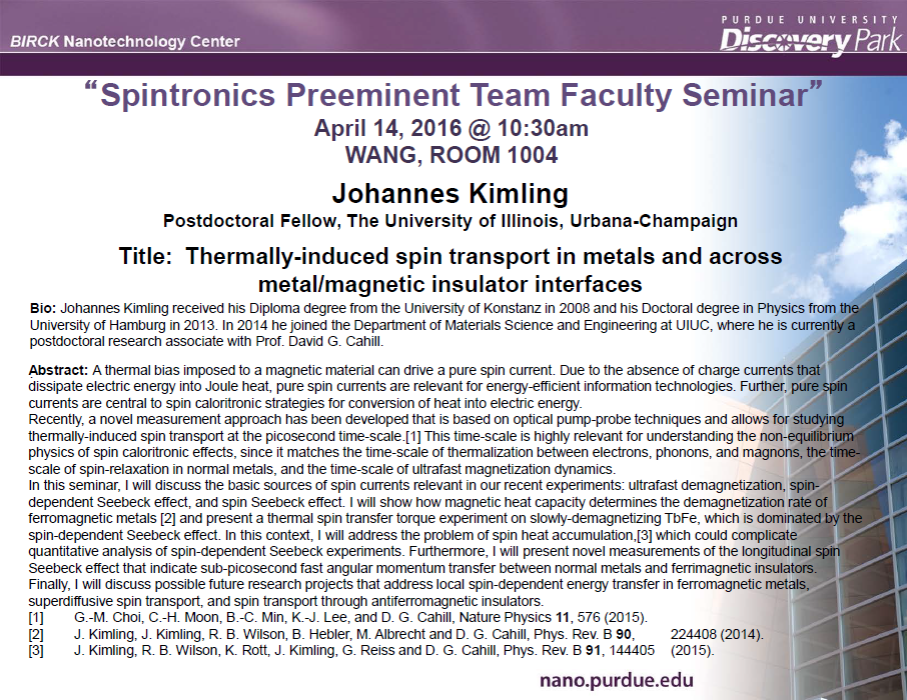 BIRCK Nanotechnology Center

PURDUE UNIVERSITY
Discovery Park

"Spintronics Preeminent Team Faculty Seminar"
April 14, 2016 @ 10:30am
WANG, ROOM 1004

Johannes Kimling
Postdoctoral Fellow, The University of Illinois, Urbana-Champaign

Title: Thermally-induced spin transport in metals and across metal/magnetic insulator interfaces

Bio: Johannes Kimling received his Diploma degree from the University of Konstanz in 2008 and his Doctoral degree in Physics from the University of Hamburg in 2013. In 2014 he joined the Department of Materials Science and Engineering at UIUC, where he is currently a postdoctoral research associate with Prof. David G. Cahill.

Abstract: A thermal bias imposed to a magnetic material can drive a pure spin current. Due to the absence of charge currents that dissipate electric energy into Joule heat, pure spin currents are relevant for energy-efficient information technologies. Further, pure spin currents are central to spin caloritronic strategies for conversion of heat into electric energy.
Recently, a novel measurement approach has been developed that is based on optical pump-probe techniques and allows for studying thermally-induced spin transport at the picosecond time-scale.[1] This time-scale is highly relevant for understanding the non-equilibrium physics of spin caloritronic effects, since it matches the time-scale of thermalization between electrons, phonons, and magnons, the time-scale of spin-relaxation in normal metals, and the time-scale of ultrafast magnetization dynamics.
In this seminar, I will discuss the basic sources of spin currents relevant in our recent experiments: ultrafast demagnetization, spin-dependent Seebeck effect, and spin Seebeck effect. I will show how magnetic heat capacity determines the demagnetization rate of ferromagnetic metals [2] and present a thermal spin transfer torque experiment on slowly-demagnetizing TbFe, which is dominated by the spin-dependent Seebeck effect. In this context, I will address the problem of spin heat accumulation,[3] which could complicate quantitative analysis of spin-dependent Seebeck experiments. Furthermore, I will present novel measurements of the longitudinal spin Seebeck effect that indicate sub-picosecond fast angular momentum transfer between normal metals and ferrimagnetic insulators.
Finally, I will discuss possible future research projects that address local spin-dependent energy transfer in ferromagnetic metals, superdiffusive spin transport, and spin transport through antiferromagnetic insulators.
[1] G.-M. Choi, C.-H. Moon, B.-C. Min, K.-J. Lee, and D. G. Cahill, Nature Physics 11, 576 (2015).
[2] J. Kimling, J. Kimling, R. B. Wilson, B. Hebler, M. Albrecht and D. G. Cahill, Phys. Rev. B 90, 224408 (2014).
[3] J. Kimling, R. B. Wilson, K. Rott, J. Kimling, G. Reiss and D. G. Cahill, Phys. Rev. B 91, 144405 (2015).

nano.purdue.edu